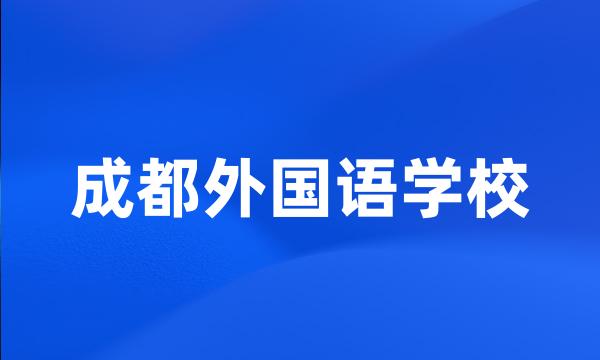 成都外国语学校